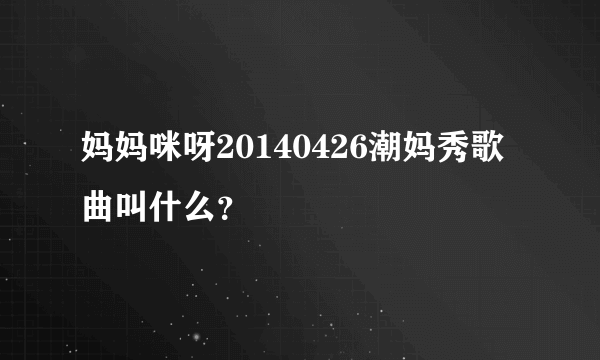 妈妈咪呀20140426潮妈秀歌曲叫什么?